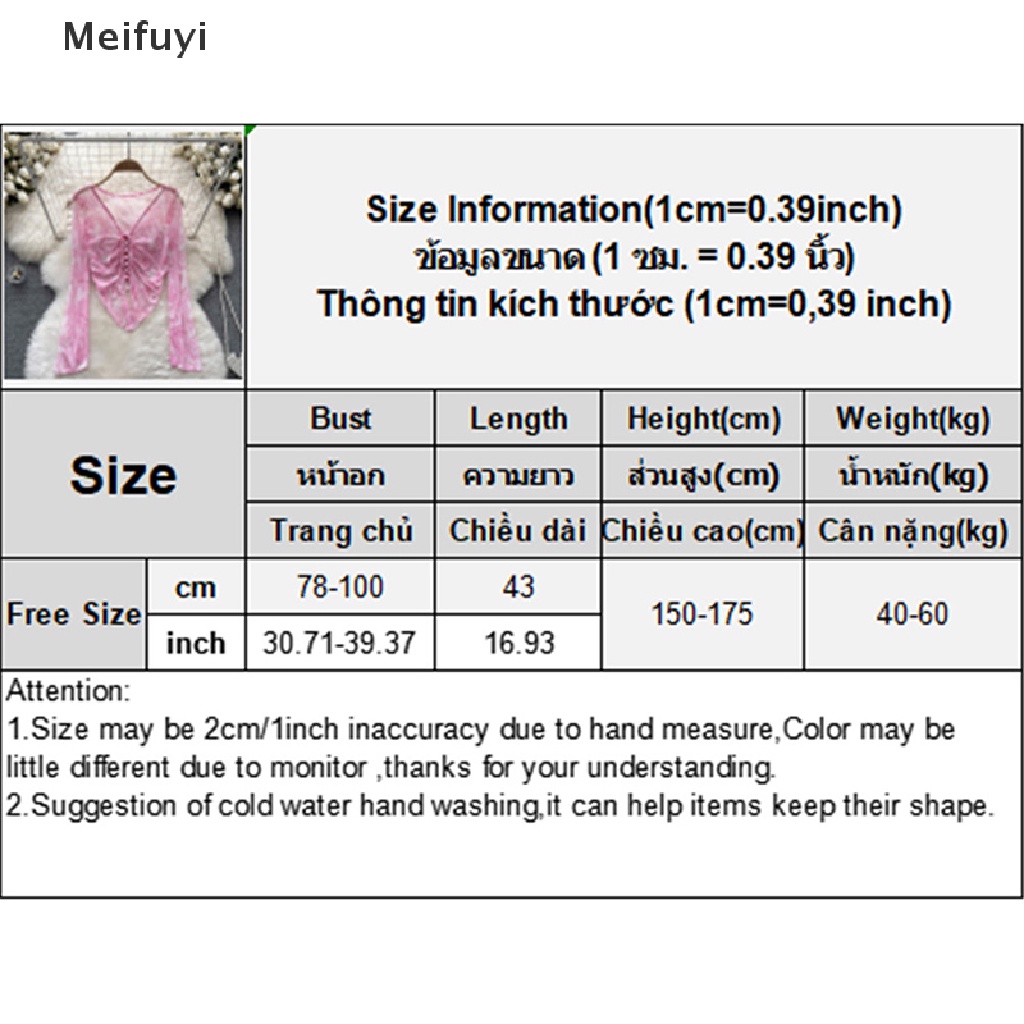 Meifuyi

Size Information(1cm=0.39inch)
ข้อมูลขนาด (1 ซม. = 0.39 นิ้ว)
Thông tin kích thước (1cm=0,39 inch)

| Size | | Bust | Length | Height(cm) | Weight(kg) |
|---|---|---|---|---|---|
| | | หน้าอก | ความยาว | ส่วนสูง(cm) | น้ำหนัก(kg) |
| | | Trang chủ | Chiều dài | Chiều cao(cm) | Cân nặng(kg) |
| Free Size | cm | 78-100 | 43 | 150-175 | 40-60 |
| | inch | 30.71-39.37 | 16.93 | | |

Attention:
1.Size may be 2cm/1inch inaccuracy due to hand measure,Color may be little different due to monitor ,thanks for your understanding.
2.Suggestion of cold water hand washing,it can help items keep their shape.